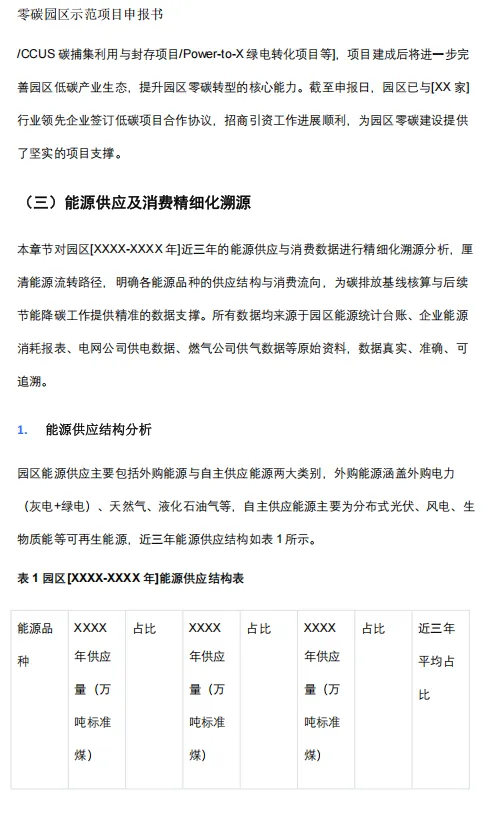 零碳园区示范项目申报书

/CCUS 碳捕集利用与封存项目/Power-to-X 绿电转化项目等]，项目建成后将进一步完善园区低碳产业生态，提升园区零碳转型的核心能力。截至申报日，园区已与[XX 家]行业领先企业签订低碳项目合作协议，招商引资工作进展顺利，为园区零碳建设提供了坚实的项目支撑。

（三）能源供应及消费精细化溯源

本章节对园区[XXXX-XXXX 年]近三年的能源供应与消费数据进行精细化溯源分析，厘清能源流转路径，明确各能源品种的供应结构与消费流向，为碳排放基线核算与后续节能降碳工作提供精准的数据支撑。所有数据均来源于园区能源统计台账、企业能源消耗报表、电网公司供电数据、燃气公司供气数据等原始资料，数据真实、准确、可追溯。

1. 能源供应结构分析

园区能源供应主要包括外购能源与自主供应能源两大类别，外购能源涵盖外购电力（灰电+绿电）、天然气、液化石油气等，自主供应能源主要为分布式光伏、风电、生物质能等可再生能源，近三年能源供应结构如表 1 所示。

表 1 园区[XXXX-XXXX 年]能源供应结构表

| 能源品种 | XXXX 年供应量（万吨标准煤） | 占比 | XXXX 年供应量（万吨标准煤） | 占比 | XXXX 年供应量（万吨标准煤） | 占比 | 近三年平均占比 |
|---|---|---|---|---|---|---|---|